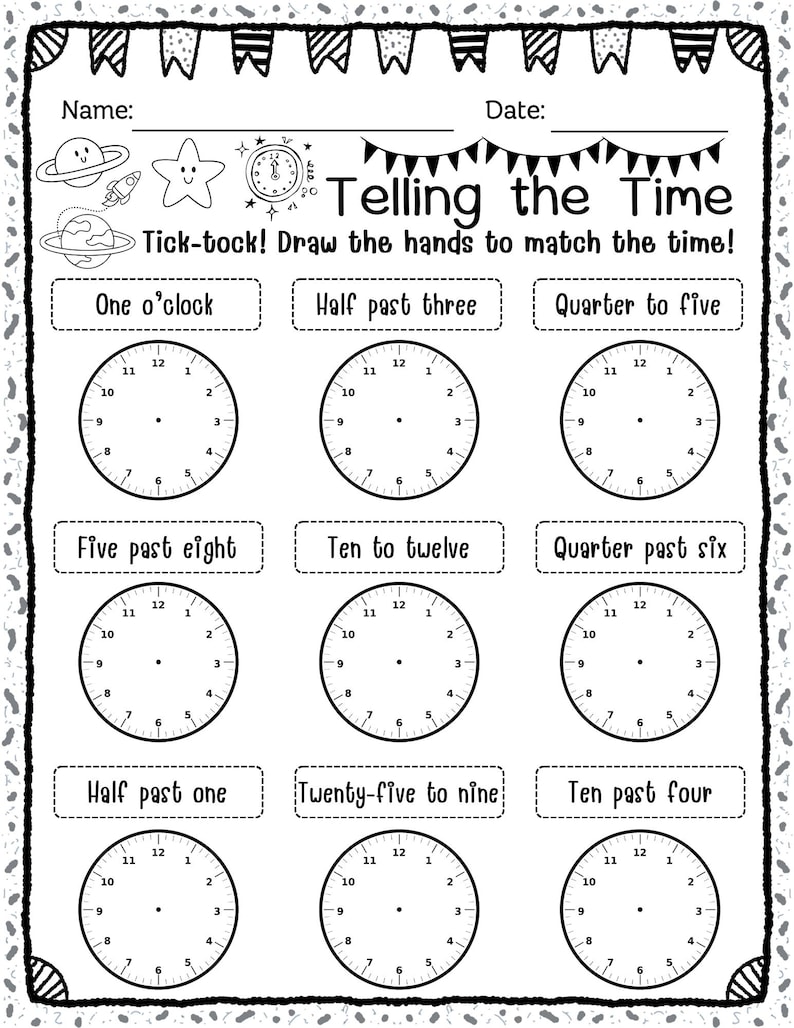 Name: Date:

Telling the Time

Tick-tock! Draw the hands to match the time!

One o'clock

12 1 2 3 4 5 6 7 8 9 10 11

Half past three

12 1 2 3 4 5 6 7 8 9 10 11

Quarter to five

12 1 2 3 4 5 6 7 8 9 10 11

Five past eight

12 1 2 3 4 5 6 7 8 9 10 11

Ten to twelve

12 1 2 3 4 5 6 7 8 9 10 11

Quarter past six

12 1 2 3 4 5 6 7 8 9 10 11

Half past one

12 1 2 3 4 5 6 7 8 9 10 11

Twenty-five to nine

12 1 2 3 4 5 6 7 8 9 10 11

Ten past four

12 1 2 3 4 5 6 7 8 9 10 11